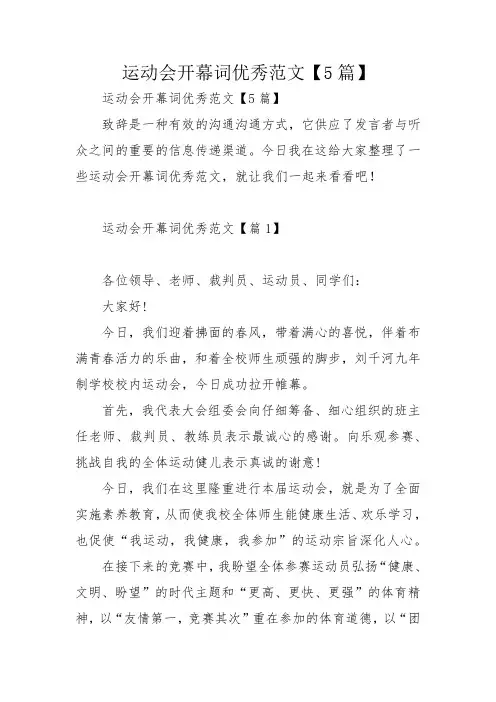 运动会开幕词优秀范文【5篇】

运动会开幕词优秀范文【5篇】

致辞是一种有效的沟通沟通方式，它供应了发言者与听众之间的重要的信息传递渠道。今日我在这给大家整理了一些运动会开幕词优秀范文，就让我们一起来看看吧！

运动会开幕词优秀范文【篇1】

各位领导、老师、裁判员、运动员、同学们：

大家好！

今日，我们迎着拂面的春风，带着满心的喜悦，伴着布满青春活力的乐曲，和着全校师生顽强的脚步，刘千河九年制学校校内运动会，今日成功拉开帷幕。

首先，我代表大会组委会向仔细筹备、细心组织的班主任老师、裁判员、教练员表示最诚心的感谢。向乐观参赛、挑战自我的全体运动健儿表示真诚的谢意！

今日，我们在这里隆重进行本届运动会，就是为了全面实施素养教育，从而使我校全体师生能健康生活、欢乐学习，也促使“我运动，我健康，我参加”的运动宗旨深化人心。

在接下来的竞赛中，我盼望全体参赛运动员弘扬“健康、文明、盼望”的时代主题和“更高、更快、更强”的体育精神，以“友情第一，竞赛其次”重在参加的体育道德，以“团